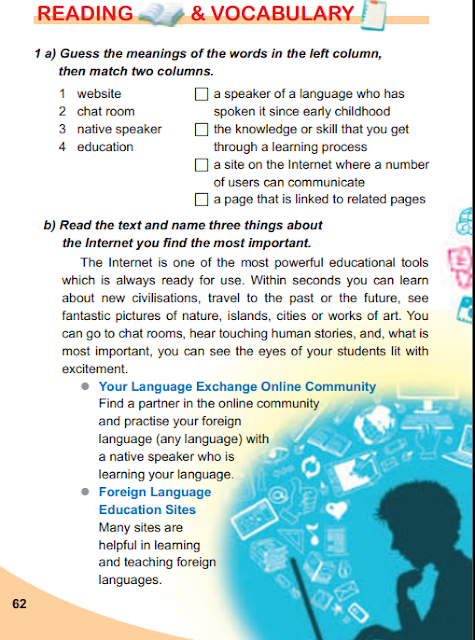 READING & VOCABULARY

1 a) Guess the meanings of the words in the left column, then match two columns.

1 website
2 chat room
3 native speaker
4 education

☐ a speaker of a language who has spoken it since early childhood
☐ the knowledge or skill that you get through a learning process
☐ a site on the Internet where a number of users can communicate
☐ a page that is linked to related pages

b) Read the text and name three things about the Internet you find the most important.

The Internet is one of the most powerful educational tools which is always ready for use. Within seconds you can learn about new civilisations, travel to the past or the future, see fantastic pictures of nature, islands, cities or works of art. You can go to chat rooms, hear touching human stories, and, what is most important, you can see the eyes of your students lit with excitement.

● Your Language Exchange Online Community
Find a partner in the online community and practise your foreign language (any language) with a native speaker who is learning your language.

● Foreign Language Education Sites
Many sites are helpful in learning and teaching foreign languages.

62